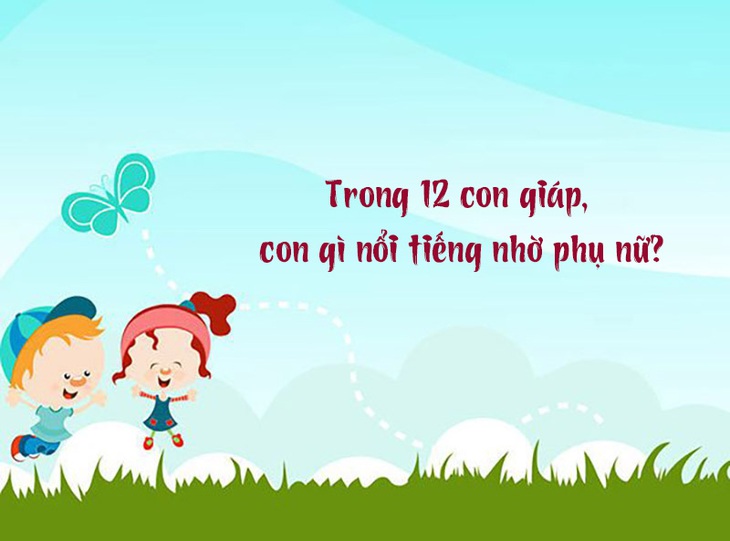 Trong 12 con giáp,
con gì nổi tiếng nhờ phụ nữ?